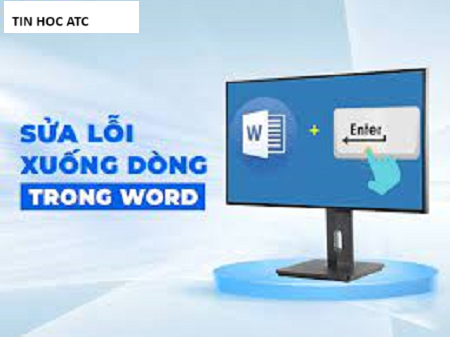 TIN HOC ATC

SỬA LỖI XUỐNG DÒNG TRONG WORD

W

+

Enter